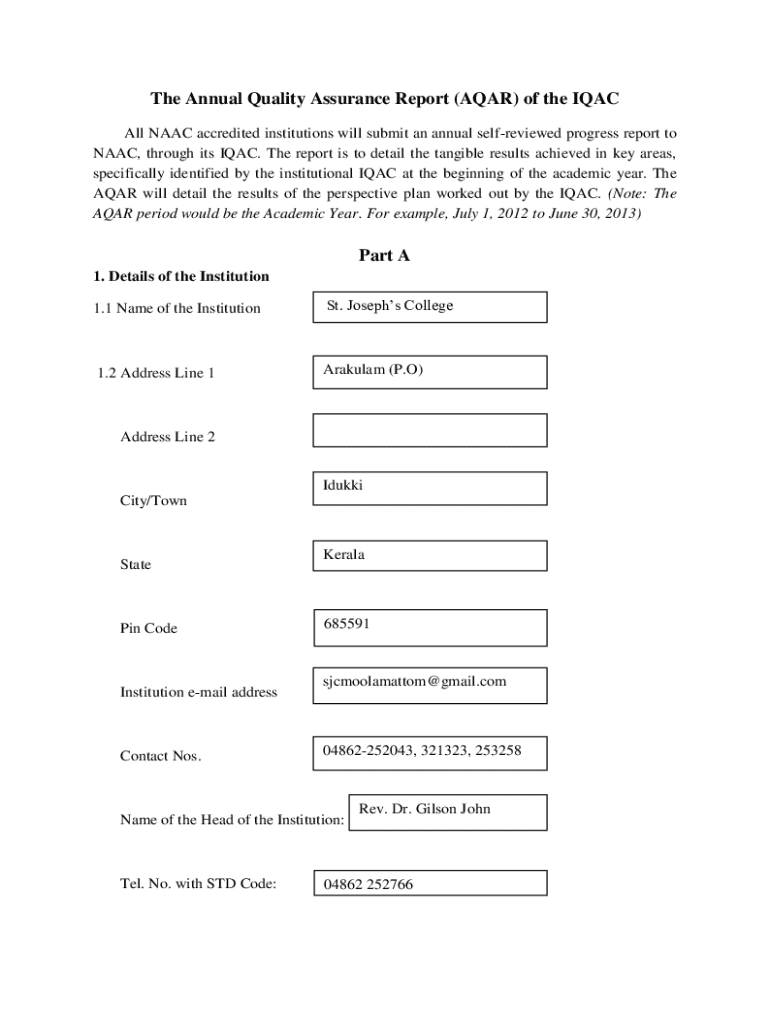 The Annual Quality Assurance Report (AQAR) of the IQAC

All NAAC accredited institutions will submit an annual self-reviewed progress report to NAAC, through its IQAC. The report is to detail the tangible results achieved in key areas, specifically identified by the institutional IQAC at the beginning of the academic year. The AQAR will detail the results of the perspective plan worked out by the IQAC. (Note: The AQAR period would be the Academic Year. For example, July 1, 2012 to June 30, 2013)

Part A

1. Details of the Institution

1.1 Name of the Institution

St. Joseph's College

1.2 Address Line 1

Arakulam (P.O)

Address Line 2

City/Town

Idukki

State

Kerala

Pin Code

685591

Institution e-mail address

sjcmoolamattom@gmail.com

Contact Nos.

04862-252043, 321323, 253258

Name of the Head of the Institution:

Rev. Dr. Gilson John

Tel. No. with STD Code:

04862 252766